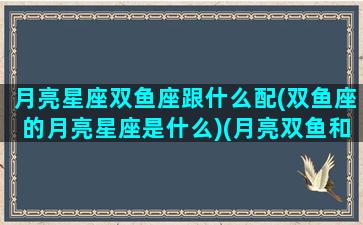 月亮星座双鱼座跟什么配(双鱼座的月亮星座是什么)(月亮双鱼和